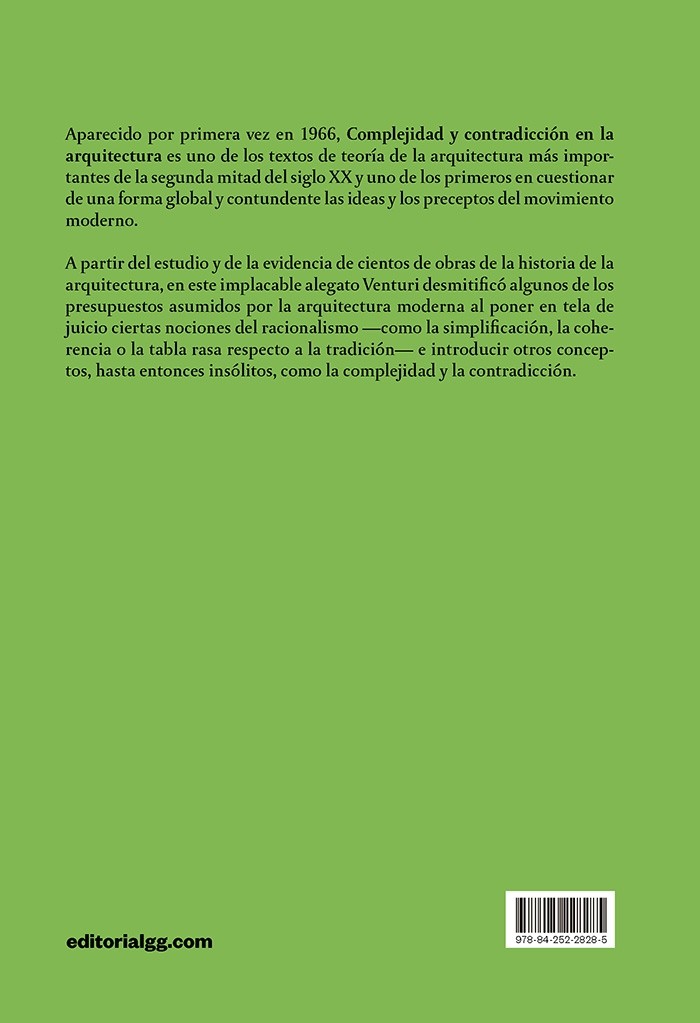 Aparecido por primera vez en 1966, Complejidad y contradicción en la arquitectura es uno de los textos de teoría de la arquitectura más importantes de la segunda mitad del siglo XX y uno de los primeros en cuestionar de una forma global y contundente las ideas y los preceptos del movimiento moderno.

A partir del estudio y de la evidencia de cientos de obras de la historia de la arquitectura, en este implacable alegato Venturi desmitificó algunos de los presupuestos asumidos por la arquitectura moderna al poner en tela de juicio ciertas nociones del racionalismo —como la simplificación, la coherencia o la tabla rasa respecto a la tradición— e introducir otros conceptos, hasta entonces insólitos, como la complejidad y la contradicción.

editorialgg.com

978-84-252-2828-5